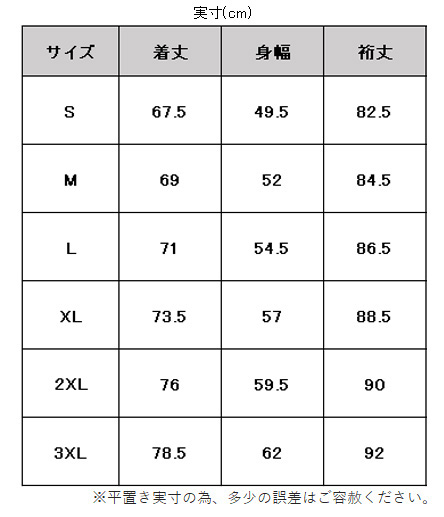 実寸(cm)

| サイズ | 着丈 | 身幅 | 裄丈 |
|---|---|---|---|
| S | 67.5 | 49.5 | 82.5 |
| M | 69 | 52 | 84.5 |
| L | 71 | 54.5 | 86.5 |
| XL | 73.5 | 57 | 88.5 |
| 2XL | 76 | 59.5 | 90 |
| 3XL | 78.5 | 62 | 92 |

※平置き実寸の為、多少の誤差はご容赦ください。